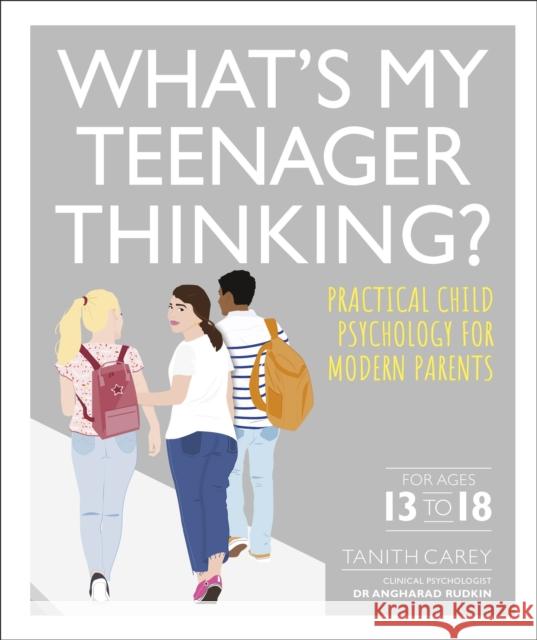 WHAT'S MY TEENAGER THINKING?

PRACTICAL CHILD PSYCHOLOGY FOR MODERN PARENTS

FOR AGES
13 TO 18

TANITH CAREY

CLINICAL PSYCHOLOGIST
DR ANGHARAD RUDKIN